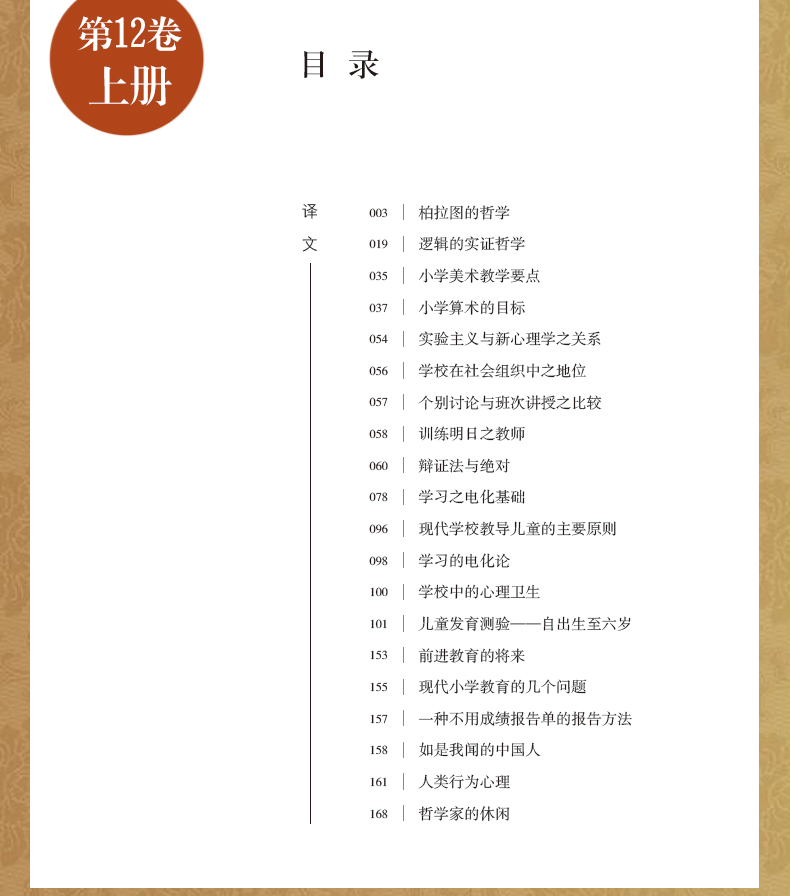 第12卷
上册

目 录

译文

003 | 柏拉图的哲学
019 | 逻辑的实证哲学
035 | 小学美术教学要点
037 | 小学算术的目标
054 | 实验主义与新心理学之关系
056 | 学校在社会组织中之地位
057 | 个别讨论与班次讲授之比较
058 | 训练明日之教师
060 | 辩证法与绝对
078 | 学习之电化基础
096 | 现代学校教导儿童的主要原则
098 | 学习的电化论
100 | 学校中的心理卫生
101 | 儿童发育测验——自出生至六岁
153 | 前进教育的将来
155 | 现代小学教育的几个问题
157 | 一种不用成绩报告单的报告方法
158 | 如是我闻的中国人
161 | 人类行为心理
168 | 哲学家的休闲